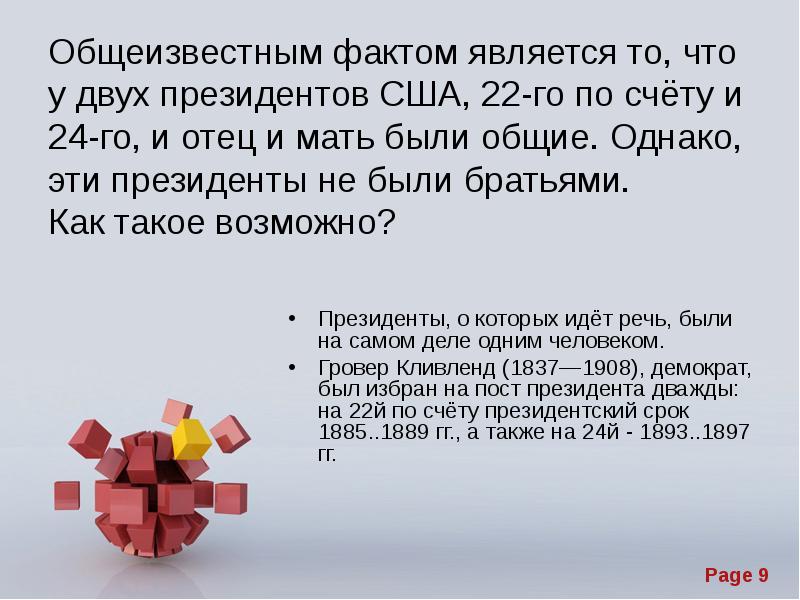 Общеизвестным фактом является то, что у двух президентов США, 22-го по счёту и 24-го, и отец и мать были общие. Однако, эти президенты не были братьями.
Как такое возможно?

• Президенты, о которых идёт речь, были на самом деле одним человеком.
• Гровер Кливленд (1837—1908), демократ, был избран на пост президента дважды: на 22й по счёту президентский срок 1885..1889 гг., а также на 24й - 1893..1897 гг.

Page 9